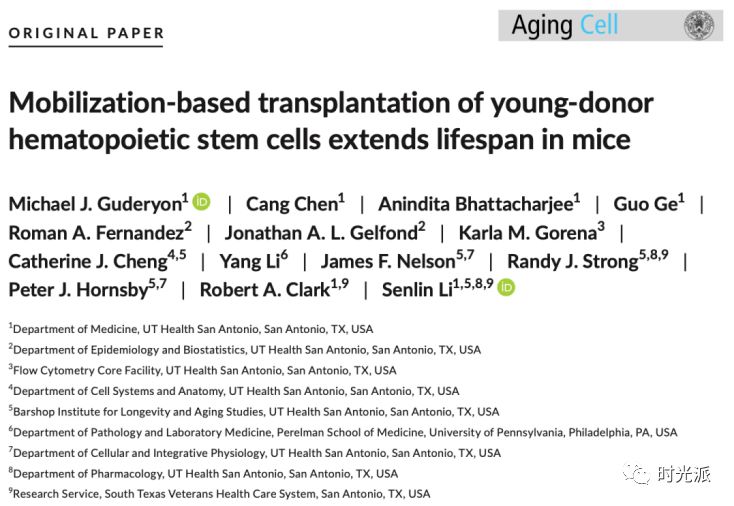 ORIGINAL PAPER

Aging Cell

Mobilization-based transplantation of young-donor hematopoietic stem cells extends lifespan in mice

Michael J. Guderyon$^{1}$ | Cang Chen$^{1}$ | Anindita Bhattacharjee$^{1}$ | Guo Ge$^{1}$ | Roman A. Fernandez$^{2}$ | Jonathan A. L. Gelfond$^{2}$ | Karla M. Gorena$^{3}$ | Catherine J. Cheng$^{4,5}$ | Yang Li$^{6}$ | James F. Nelson$^{5,7}$ | Randy J. Strong$^{5,8,9}$ | Peter J. Hornsby$^{5,7}$ | Robert A. Clark$^{1,9}$ | Senlin Li$^{1,5,8,9}$

$^{1}$Department of Medicine, UT Health San Antonio, San Antonio, TX, USA
$^{2}$Department of Epidemiology and Biostatistics, UT Health San Antonio, San Antonio, TX, USA
$^{3}$Flow Cytometry Core Facility, UT Health San Antonio, San Antonio, TX, USA
$^{4}$Department of Cell Systems and Anatomy, UT Health San Antonio, San Antonio, TX, USA
$^{5}$Barshop Institute for Longevity and Aging Studies, UT Health San Antonio, San Antonio, TX, USA
$^{6}$Department of Pathology and Laboratory Medicine, Perelman School of Medicine, University of Pennsylvania, Philadelphia, PA, USA
$^{7}$Department of Cellular and Integrative Physiology, UT Health San Antonio, San Antonio, TX, USA
$^{8}$Department of Pharmacology, UT Health San Antonio, San Antonio, TX, USA
$^{9}$Research Service, South Texas Veterans Health Care System, San Antonio, TX, USA

时光派